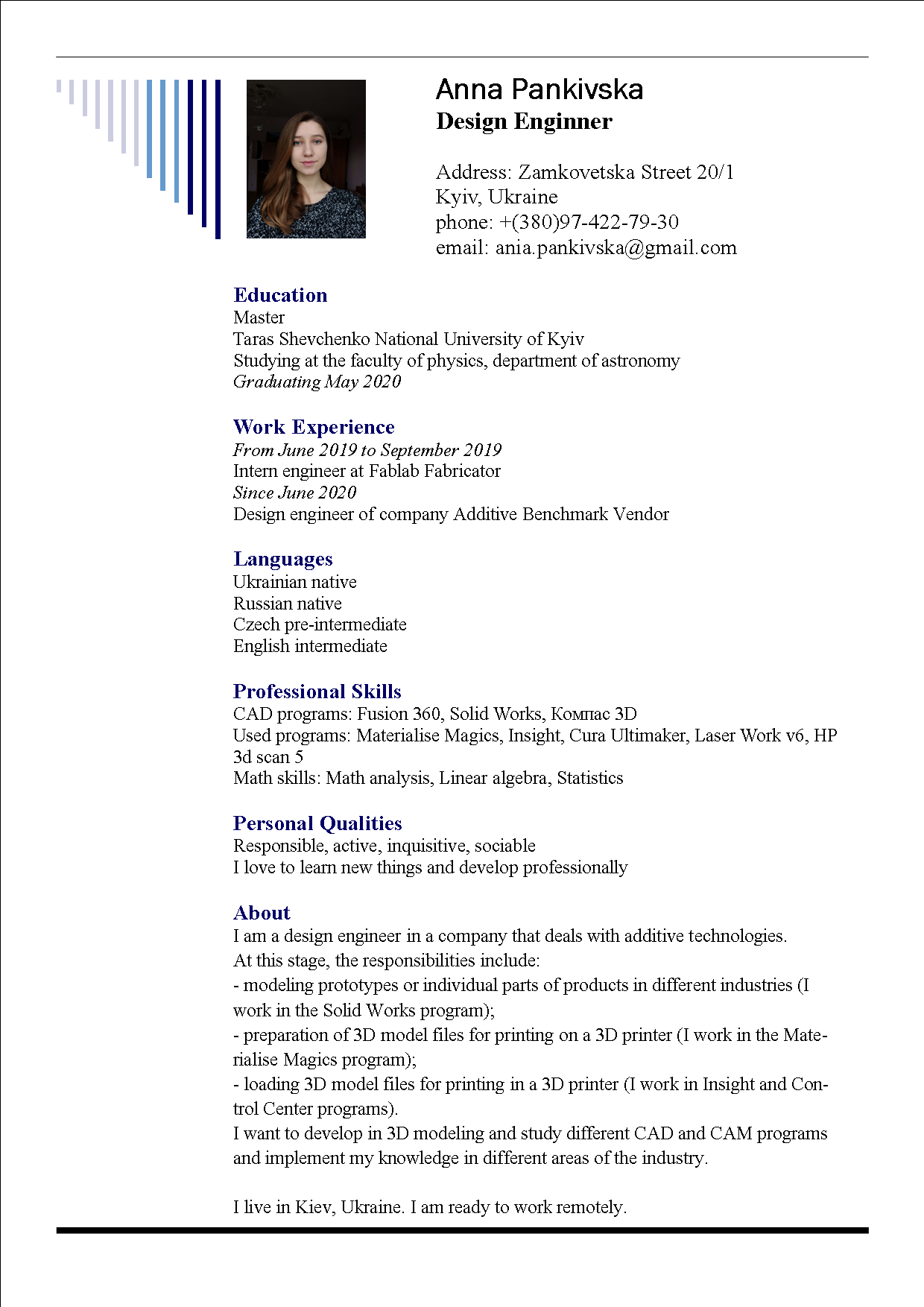 Anna Pankivska
Design Enginner

Address: Zamkovetska Street 20/1
Kyiv, Ukraine
phone: +(380)97-422-79-30
email: ania.pankivska@gmail.com

Education
Master
Taras Shevchenko National University of Kyiv
Studying at the faculty of physics, department of astronomy
Graduating May 2020

Work Experience
From June 2019 to September 2019
Intern engineer at Fablab Fabricator
Since June 2020
Design engineer of company Additive Benchmark Vendor

Languages
Ukrainian native
Russian native
Czech pre-intermediate
English intermediate

Professional Skills
CAD programs: Fusion 360, Solid Works, Компас 3D
Used programs: Materialise Magics, Insight, Cura Ultimaker, Laser Work v6, HP 3d scan 5
Math skills: Math analysis, Linear algebra, Statistics

Personal Qualities
Responsible, active, inquisitive, sociable
I love to learn new things and develop professionally

About
I am a design engineer in a company that deals with additive technologies.
At this stage, the responsibilities include:
- modeling prototypes or individual parts of products in different industries (I work in the Solid Works program);
- preparation of 3D model files for printing on a 3D printer (I work in the Materialise Magics program);
- loading 3D model files for printing in a 3D printer (I work in Insight and Control Center programs).
I want to develop in 3D modeling and study different CAD and CAM programs and implement my knowledge in different areas of the industry.

I live in Kiev, Ukraine. I am ready to work remotely.